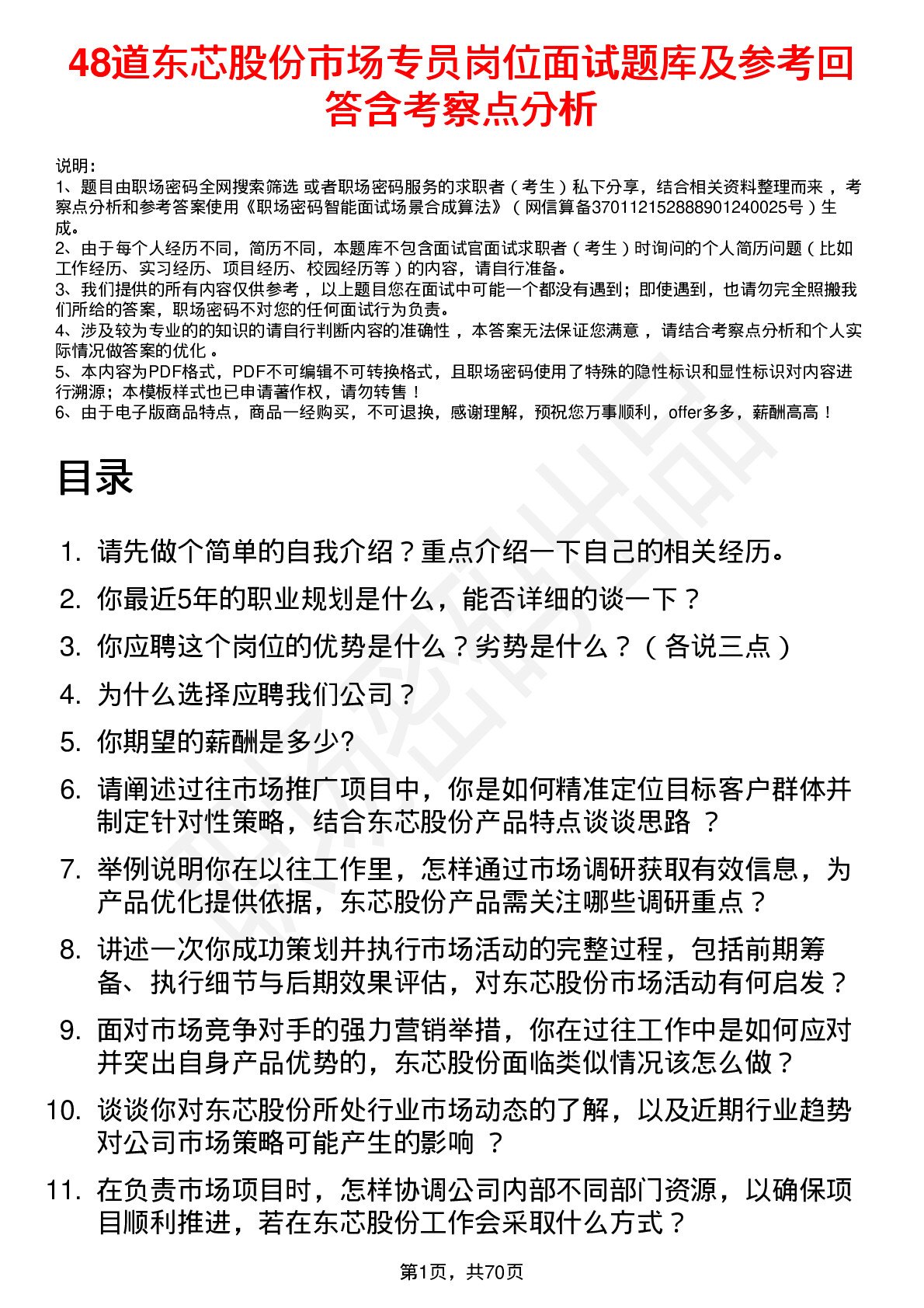 48道东芯股份市场专员岗位面试题库及参考回答含考察点分析

说明：
1、题目由职场密码全网搜索筛选 或者职场密码服务的求职者（考生）私下分享，结合相关资料整理而来，考察点分析和参考答案使用《职场密码智能面试场景合成算法》（网信算备370112152888901240025号）生成。
2、由于每个人经历不同，简历不同，本题库不包含面试官面试求职者（考生）时询问的个人简历问题（比如工作经历、实习经历、项目经历、校园经历等）的内容，请自行准备。
3、我们提供的所有内容仅供参考，以上题目您在面试中可能一个都没有遇到；即使遇到，也请勿完全照搬我们所给的答案，职场密码不对您的任何面试行为负责。
4、涉及较为专业的的知识的请自行判断内容的准确性，本答案无法保证您满意，请结合考察点分析和个人实际情况做答案的优化。
5、本内容为PDF格式，PDF不可编辑不可转换格式，且职场密码使用了特殊的隐性标识和显性标识对内容进行溯源；本模板样式也已申请著作权，请勿转售！
6、由于电子版商品特点，商品一经购买，不可退换，感谢理解，预祝您万事顺利，offer多多，薪酬高高！

目录

1. 请先做个简单的自我介绍？重点介绍一下自己的相关经历。
2. 你最近5年的职业规划是什么，能否详细的谈一下？
3. 你应聘这个岗位的优势是什么？劣势是什么？（各说三点）
4. 为什么选择应聘我们公司？
5. 你期望的薪酬是多少?
6. 请阐述过往市场推广项目中，你是如何精准定位目标客户群体并制定针对性策略，结合东芯股份产品特点谈谈思路 ？
7. 举例说明你在以往工作里，怎样通过市场调研获取有效信息，为产品优化提供依据，东芯股份产品需关注哪些调研重点？
8. 讲述一次你成功策划并执行市场活动的完整过程，包括前期筹备、执行细节与后期效果评估，对东芯股份市场活动有何启发？
9. 面对市场竞争对手的强力营销举措，你在过往工作中是如何应对并突出自身产品优势的，东芯股份面临类似情况该怎么做？
10. 谈谈你对东芯股份所处行业市场动态的了解，以及近期行业趋势对公司市场策略可能产生的影响 ？
11. 在负责市场项目时，怎样协调公司内部不同部门资源，以确保项目顺利推进，若在东芯股份工作会采取什么方式？

第1页，共70页